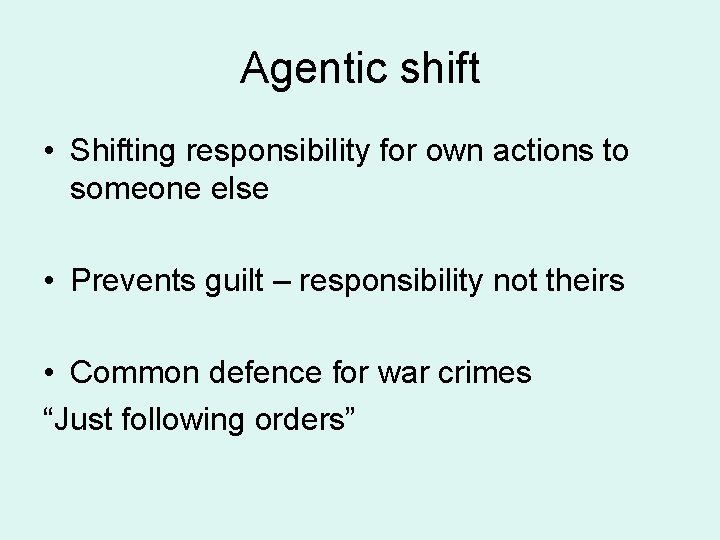 Agentic shift

• Shifting responsibility for own actions to someone else

• Prevents guilt – responsibility not theirs

• Common defence for war crimes
“Just following orders”